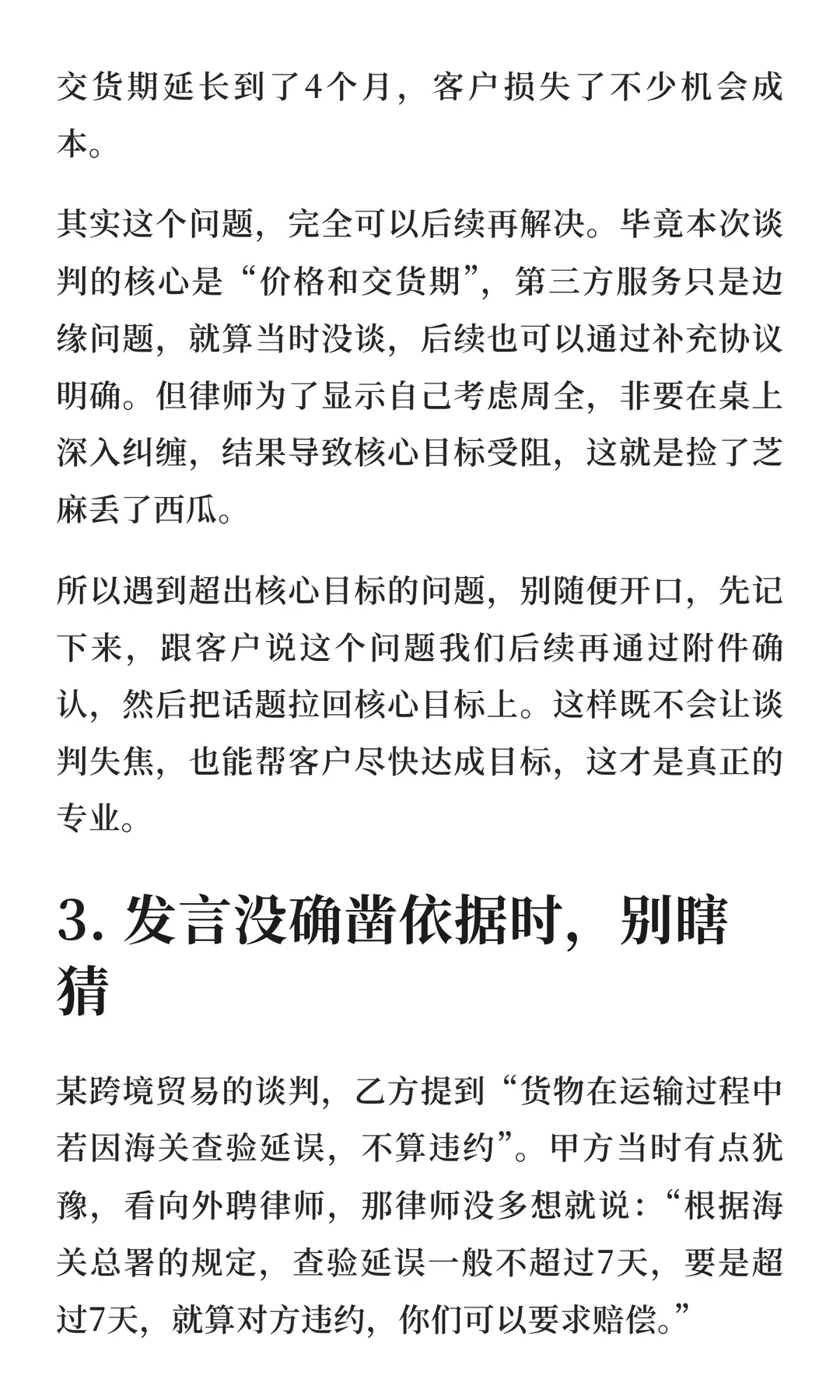 交货期延长到了4个月，客户损失了不少机会成本。

其实这个问题，完全可以后续再解决。毕竟本次谈判的核心是“价格和交货期”，第三方服务只是边缘问题，就算当时没谈，后续也可以通过补充协议明确。但律师为了显示自己考虑周全，非要在桌上深入纠缠，结果导致核心目标受阻，这就是捡了芝麻丢了西瓜。

所以遇到超出核心目标的问题，别随便开口，先记下来，跟客户说这个问题我们后续再通过附件确认，然后把话题拉回核心目标上。这样既不会让谈判失焦，也能帮客户尽快达成目标，这才是真正的专业。

3. 发言没确凿依据时，别瞎猜

某跨境贸易的谈判，乙方提到“货物在运输过程中若因海关查验延误，不算违约”。甲方当时有点犹豫，看向外聘律师，那律师没多想就说：“根据海关总署的规定，查验延误一般不超过7天，要是超过7天，就算对方违约，你们可以要求赔偿。”